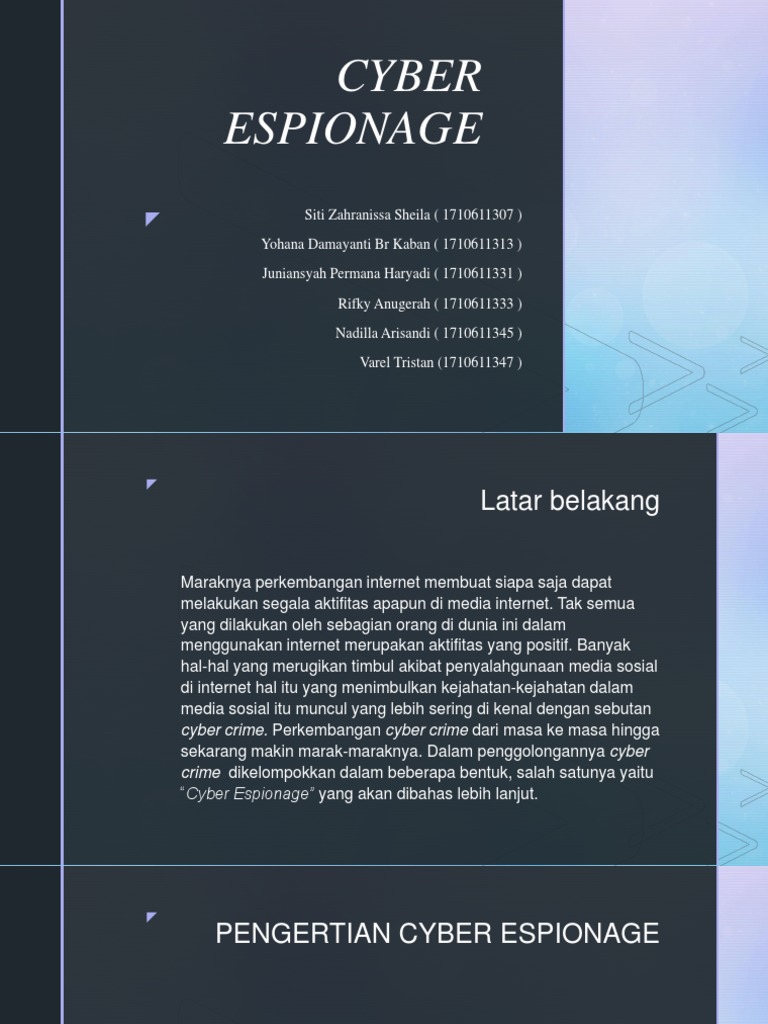 CYBER ESPIONAGE

Siti Zahranissa Sheila ( 1710611307 )
Yohana Damayanti Br Kaban ( 1710611313 )
Juniansyah Permana Haryadi ( 1710611331 )
Rifky Anugerah ( 1710611333 )
Nadilla Arisandi ( 1710611345 )
Varel Tristan (1710611347 )

Latar belakang

Maraknya perkembangan internet membuat siapa saja dapat melakukan segala aktifitas apapun di media internet. Tak semua yang dilakukan oleh sebagian orang di dunia ini dalam menggunakan internet merupakan aktifitas yang positif. Banyak hal-hal yang merugikan timbul akibat penyalahgunaan media sosial di internet hal itu yang menimbulkan kejahatan-kejahatan dalam media sosial itu muncul yang lebih sering di kenal dengan sebutan cyber crime. Perkembangan cyber crime dari masa ke masa hingga sekarang makin marak-maraknya. Dalam penggolongannya cyber crime dikelompokkan dalam beberapa bentuk, salah satunya yaitu "Cyber Espionage" yang akan dibahas lebih lanjut.

PENGERTIAN CYBER ESPIONAGE